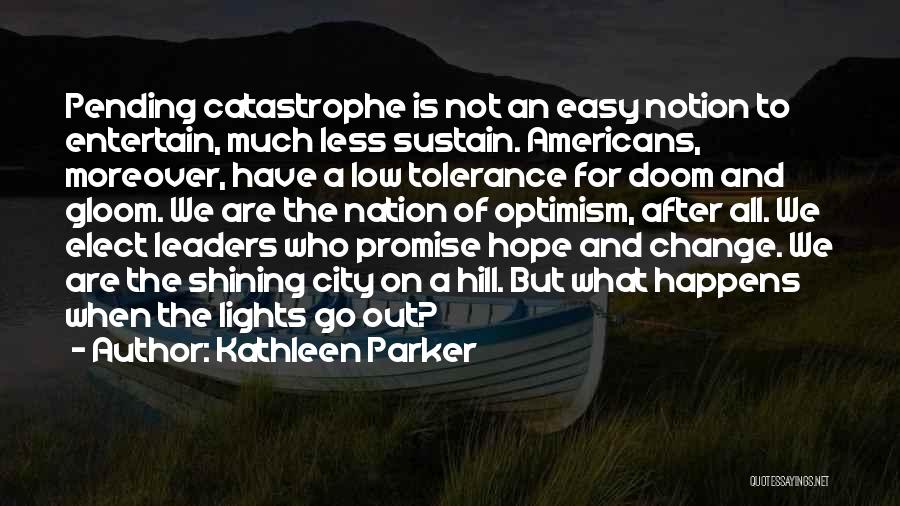 Pending catastrophe is not an easy notion to entertain, much less sustain. Americans, moreover, have a low tolerance for doom and gloom. We are the nation of optimism, after all. We elect leaders who promise hope and change. We are the shining city on a hill. But what happens when the lights go out?

- Author: Kathleen Parker

QUOTESSAYINGS.NET